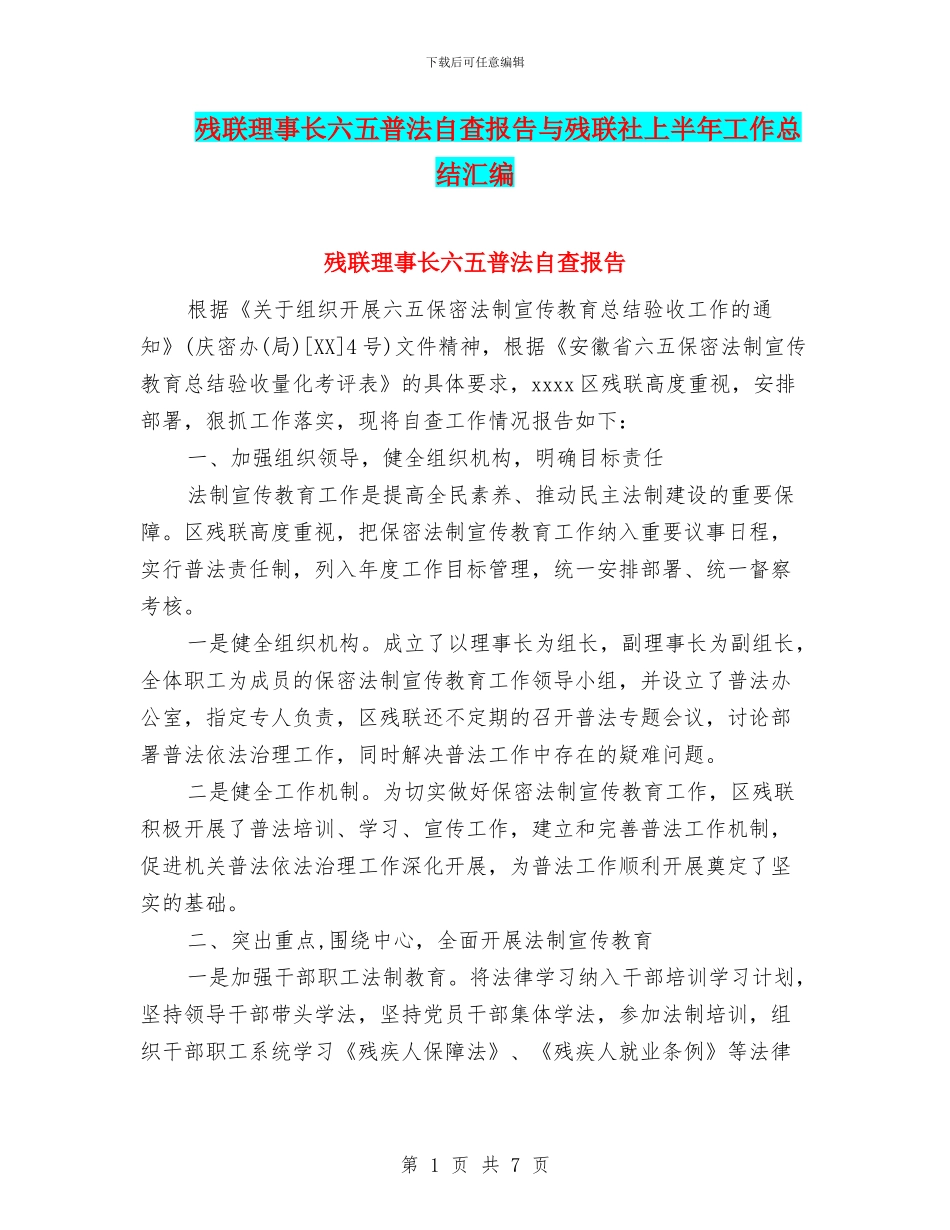 下载后可任意编辑

残联理事长六五普法自查报告与残联社上半年工作总结汇编

残联理事长六五普法自查报告

根据《关于组织开展六五保密法制宣传教育总结验收工作的通知》(庆密办(局)[XX]4号)文件精神，根据《安徽省六五保密法制宣传教育总结验收量化考评表》的具体要求，xxxx区残联高度重视，安排部署，狠抓工作落实，现将自查工作情况报告如下：

一、加强组织领导，健全组织机构，明确目标责任

法制宣传教育工作是提高全民素养、推动民主法制建设的重要保障。区残联高度重视，把保密法制宣传教育工作纳入重要议事日程，实行普法责任制，列入年度工作目标管理，统一安排部署、统一督察考核。

一是健全组织机构。成立了以理事长为组长，副理事长为副组长，全体职工为成员的保密法制宣传教育工作领导小组，并设立了普法办公室，指定专人负责，区残联还不定期的召开普法专题会议，讨论部署普法依法治理工作，同时解决普法工作中存在的疑难问题。

二是健全工作机制。为切实做好保密法制宣传教育工作，区残联积极开展了普法培训、学习、宣传工作，建立和完善普法工作机制，促进机关普法依法治理工作深化开展，为普法工作顺利开展奠定了坚实的基础。

二、突出重点,围绕中心，全面开展法制宣传教育

一是加强干部职工法制教育。将法律学习纳入干部培训学习计划，坚持领导干部带头学法，坚持党员干部集体学法，参加法制培训，组织干部职工系统学习《残疾人保障法》、《残疾人就业条例》等法律

第 1 页 共 7 页